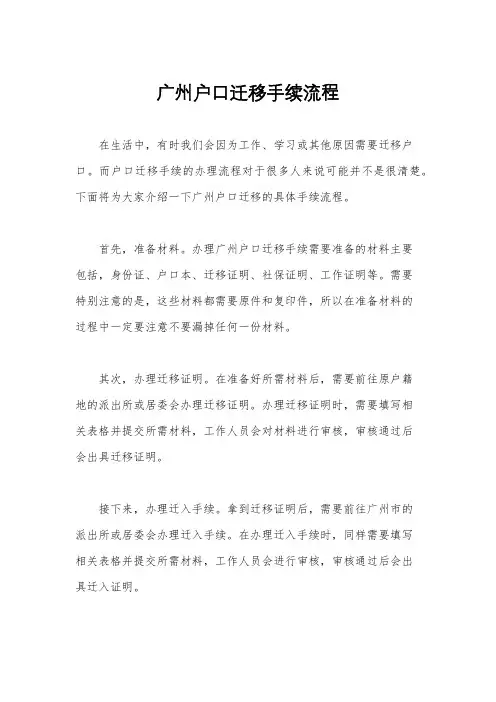 广州户口迁移手续流程

在生活中，有时我们会因为工作、学习或其他原因需要迁移户口。而户口迁移手续的办理流程对于很多人来说可能并不是很清楚。下面将为大家介绍一下广州户口迁移的具体手续流程。

首先，准备材料。办理广州户口迁移手续需要准备的材料主要包括，身份证、户口本、迁移证明、社保证明、工作证明等。需要特别注意的是，这些材料都需要原件和复印件，所以在准备材料的过程中一定要注意不要漏掉任何一份材料。

其次，办理迁移证明。在准备好所需材料后，需要前往原户籍地的派出所或居委会办理迁移证明。办理迁移证明时，需要填写相关表格并提交所需材料，工作人员会对材料进行审核，审核通过后会出具迁移证明。

接下来，办理迁入手续。拿到迁移证明后，需要前往广州市的派出所或居委会办理迁入手续。在办理迁入手续时，同样需要填写相关表格并提交所需材料，工作人员会进行审核，审核通过后会出具迁入证明。